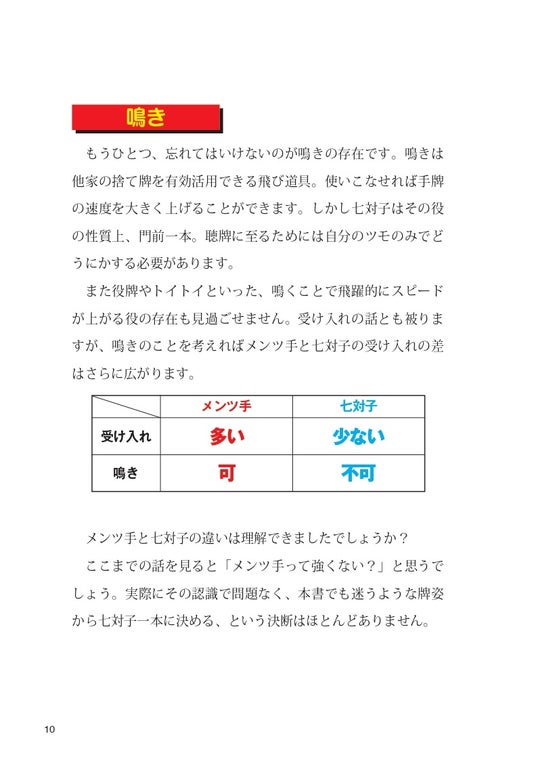 鳴き

もうひとつ、忘れてはいけないのが鳴きの存在です。鳴きは他家の捨て牌を有効活用できる飛び道具。使いこなせれば手牌の速度を大きく上げることができます。しかし七対子はその役の性質上、門前一本。聴牌に至るためには自分のツモのみでどうにかする必要があります。

また役牌やトイトイといった、鳴くことで飛躍的にスピードが上がる役の存在も見過ごせません。受け入れの話とも被りますが、鳴きのことを考えればメンツ手と七対子の受け入れの差はさらに広がります。

| | メンツ手 | 七対子 |
|---|---|---|
| 受け入れ | 多い | 少ない |
| 鳴き | 可 | 不可 |

メンツ手と七対子の違いは理解できましたでしょうか？

ここまでの話を見ると「メンツ手って強くない？」と思うでしょう。実際にその認識で問題なく、本書でも迷うような牌姿から七対子一本に決める、という決断はほとんどありません。

10